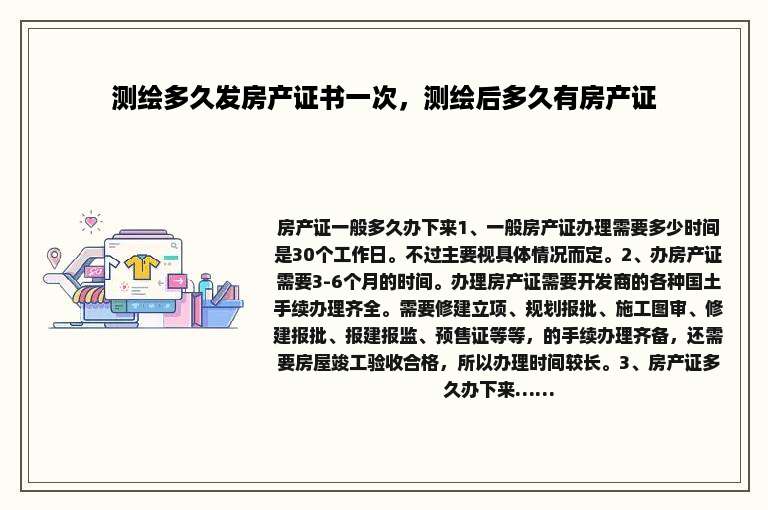 测绘多久发房产证书一次，测绘后多久有房产证

房产证一般多久办下来1、一般房产证办理需要多少时间是30个工作日。不过主要视具体情况而定。2、办房产证需要3-6个月的时间。办理房产证需要开发商的各种国土手续办理齐全。需要修建立项、规划报批、施工图审、修建报批、报建报监、预售证等等，的手续办理齐备，还需要房屋竣工验收合格，所以办理时间较长。3、房产证多久办下来......